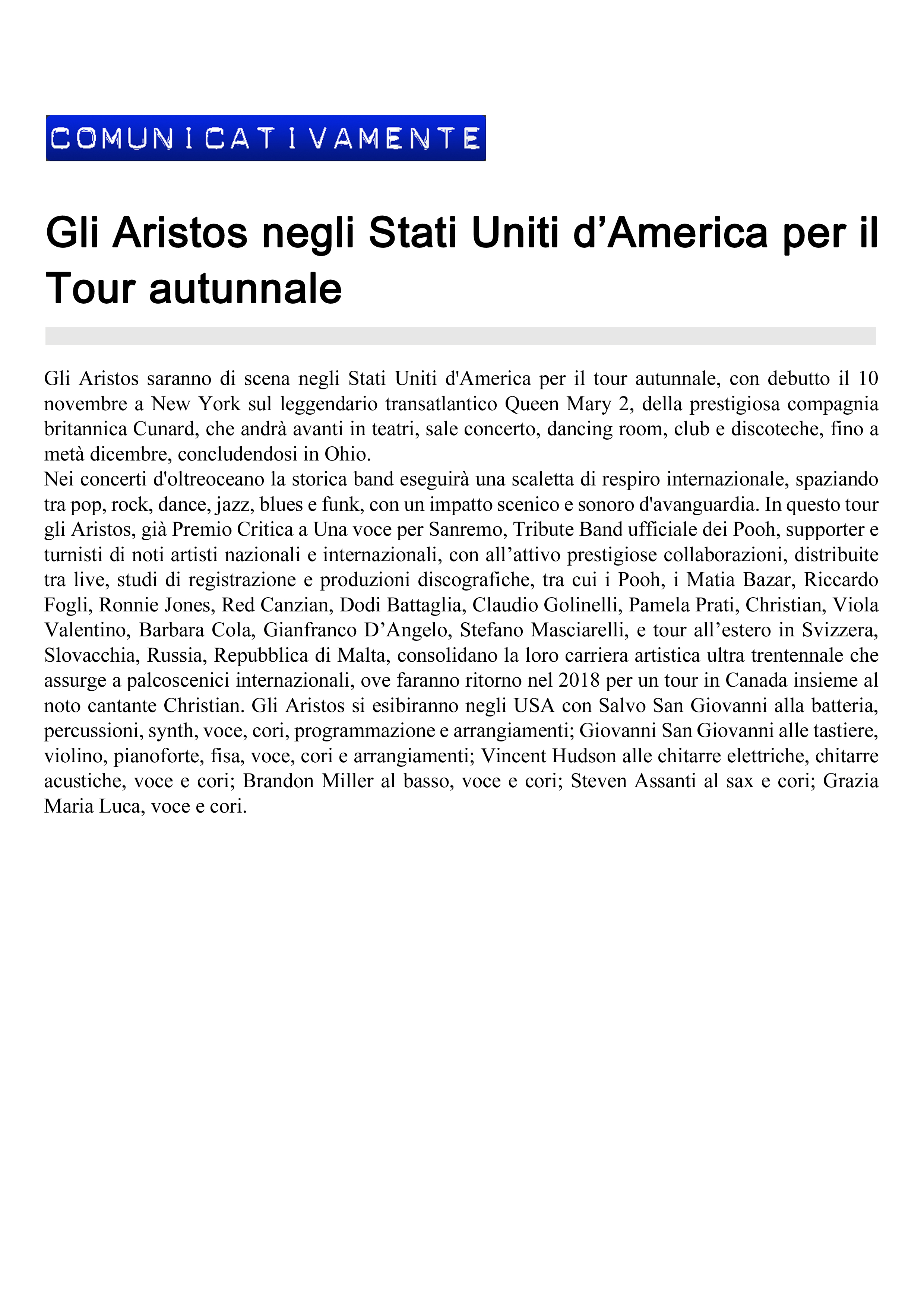 COMUNICATIVAMENTE

Gli Aristos negli Stati Uniti d’America per il Tour autunnale

Gli Aristos saranno di scena negli Stati Uniti d'America per il tour autunnale, con debutto il 10 novembre a New York sul leggendario transatlantico Queen Mary 2, della prestigiosa compagnia britannica Cunard, che andrà avanti in teatri, sale concerto, dancing room, club e discoteche, fino a metà dicembre, concludendosi in Ohio.
Nei concerti d'oltreoceano la storica band eseguirà una scaletta di respiro internazionale, spaziando tra pop, rock, dance, jazz, blues e funk, con un impatto scenico e sonoro d'avanguardia. In questo tour gli Aristos, già Premio Critica a Una voce per Sanremo, Tribute Band ufficiale dei Pooh, supporter e turnisti di noti artisti nazionali e internazionali, con all’attivo prestigiose collaborazioni, distribuite tra live, studi di registrazione e produzioni discografiche, tra cui i Pooh, i Matia Bazar, Riccardo Fogli, Ronnie Jones, Red Canzian, Dodi Battaglia, Claudio Golinelli, Pamela Prati, Christian, Viola Valentino, Barbara Cola, Gianfranco D’Angelo, Stefano Masciarelli, e tour all’estero in Svizzera, Slovacchia, Russia, Repubblica di Malta, consolidano la loro carriera artistica ultra trentennale che assurge a palcoscenici internazionali, ove faranno ritorno nel 2018 per un tour in Canada insieme al noto cantante Christian. Gli Aristos si esibiranno negli USA con Salvo San Giovanni alla batteria, percussioni, synth, voce, cori, programmazione e arrangiamenti; Giovanni San Giovanni alle tastiere, violino, pianoforte, fisa, voce, cori e arrangiamenti; Vincent Hudson alle chitarre elettriche, chitarre acustiche, voce e cori; Brandon Miller al basso, voce e cori; Steven Assanti al sax e cori; Grazia Maria Luca, voce e cori.